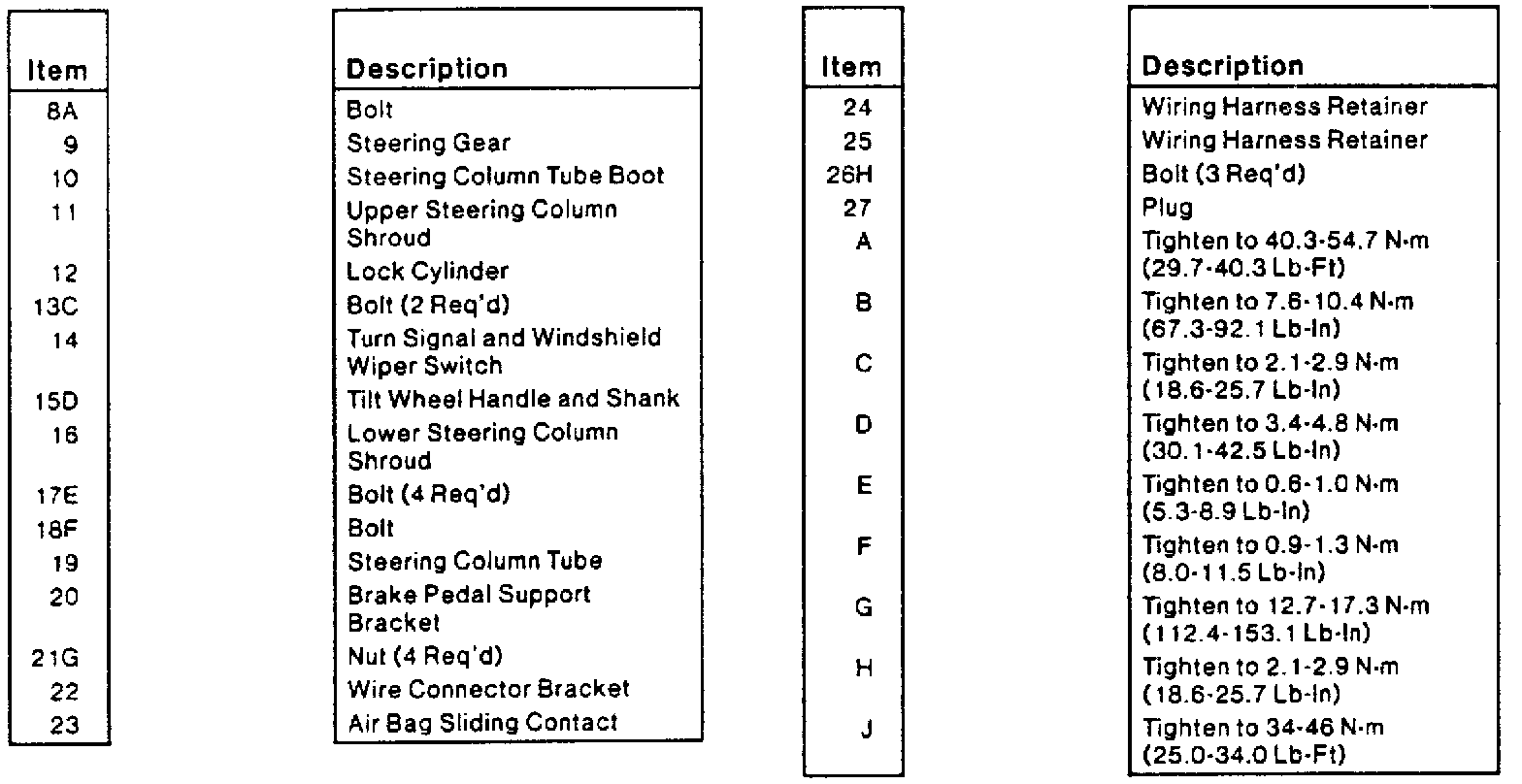 | Item | Description |
|---|---|
| 8A | Bolt |
| 9 | Steering Gear |
| 10 | Steering Column Tube Boot |
| 11 | Upper Steering Column Shroud |
| 12 | Lock Cylinder |
| 13C | Bolt (2 Req'd) |
| 14 | Turn Signal and Windshield Wiper Switch |
| 15D | Tilt Wheel Handle and Shank |
| 16 | Lower Steering Column Shroud |
| 17E | Bolt (4 Req'd) |
| 18F | Bolt |
| 19 | Steering Column Tube |
| 20 | Brake Pedal Support Bracket |
| 21G | Nut (4 Req'd) |
| 22 | Wire Connector Bracket |
| 23 | Air Bag Sliding Contact |

| Item | Description |
|---|---|
| 24 | Wiring Harness Retainer |
| 25 | Wiring Harness Retainer |
| 26H | Bolt (3 Req'd) |
| 27 | Plug |
| A | Tighten to 40.3-54.7 N·m (29.7-40.3 Lb-Ft) |
| B | Tighten to 7.6-10.4 N·m (67.3-92.1 Lb-In) |
| C | Tighten to 2.1-2.9 N·m (18.6-25.7 Lb-In) |
| D | Tighten to 3.4-4.8 N·m (30.1-42.5 Lb-In) |
| E | Tighten to 0.6-1.0 N·m (5.3-8.9 Lb-In) |
| F | Tighten to 0.9-1.3 N·m (8.0-11.5 Lb-In) |
| G | Tighten to 12.7-17.3 N·m (112.4-153.1 Lb-In) |
| H | Tighten to 2.1-2.9 N·m (18.6-25.7 Lb-In) |
| J | Tighten to 34-46 N·m (25.0-34.0 Lb-Ft) |